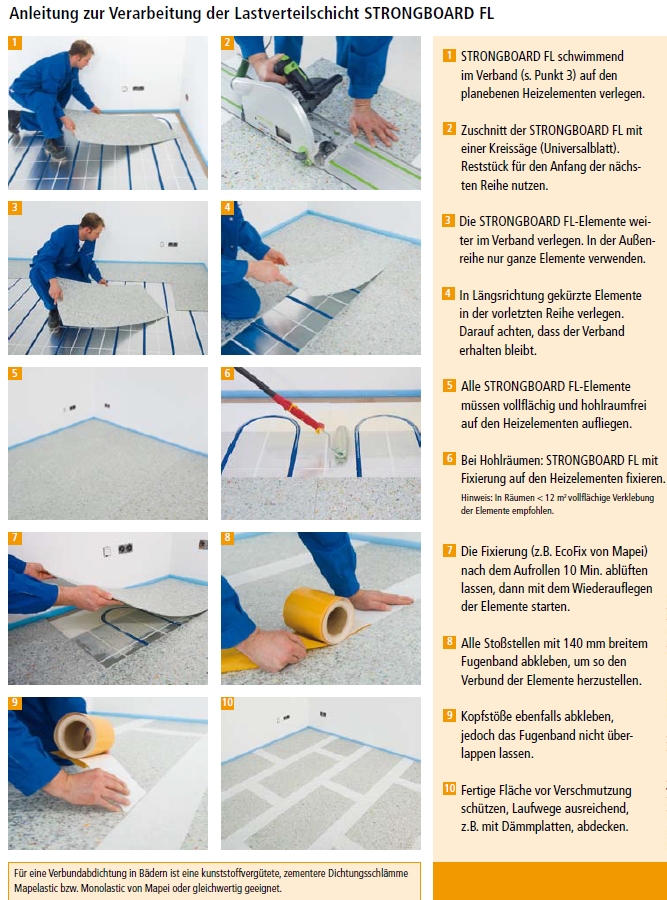 Anleitung zur Verarbeitung der Lastverteilschicht STRONGBOARD FL

1

2

3

4

5

6

7

8

9

10

1 STRONGBOARD FL schwimmend im Verband (s. Punkt 3) auf den planebenen Heizelementen verlegen.

2 Zuschnitt der STRONGBOARD FL mit einer Kreissäge (Universalblatt). Reststück für den Anfang der nächsten Reihe nutzen.

3 Die STRONGBOARD FL-Elemente weiter im Verband verlegen. In der Außenreihe nur ganze Elemente verwenden.

4 In Längsrichtung gekürzte Elemente in der vorletzten Reihe verlegen. Darauf achten, dass der Verband erhalten bleibt.

5 Alle STRONGBOARD FL-Elemente müssen vollflächig und hohlraumfrei auf den Heizelementen aufliegen.

6 Bei Hohlräumen: STRONGBOARD FL mit Fixierung auf den Heizelementen fixieren.
Hinweis: In Räumen < 12 m² vollflächige Verklebung der Elemente empfohlen.

7 Die Fixierung (z.B. EcoFix von Mapei) nach dem Aufrollen 10 Min. ablüften lassen, dann mit dem Wiederauflegen der Elemente starten.

8 Alle Stoßstellen mit 140 mm breitem Fugenband abkleben, um so den Verbund der Elemente herzustellen.

9 Kopfstöße ebenfalls abkleben, jedoch das Fugenband nicht überlappen lassen.

10 Fertige Fläche vor Verschmutzung schützen, Laufwege ausreichend, z.B. mit Dämmplatten, abdecken.

Für eine Verbundabdichtung in Bädern ist eine kunststoffvergütete, zementere Dichtungsschlämme Mapelastic bzw. Monolastic von Mapei oder gleichwertig geeignet.